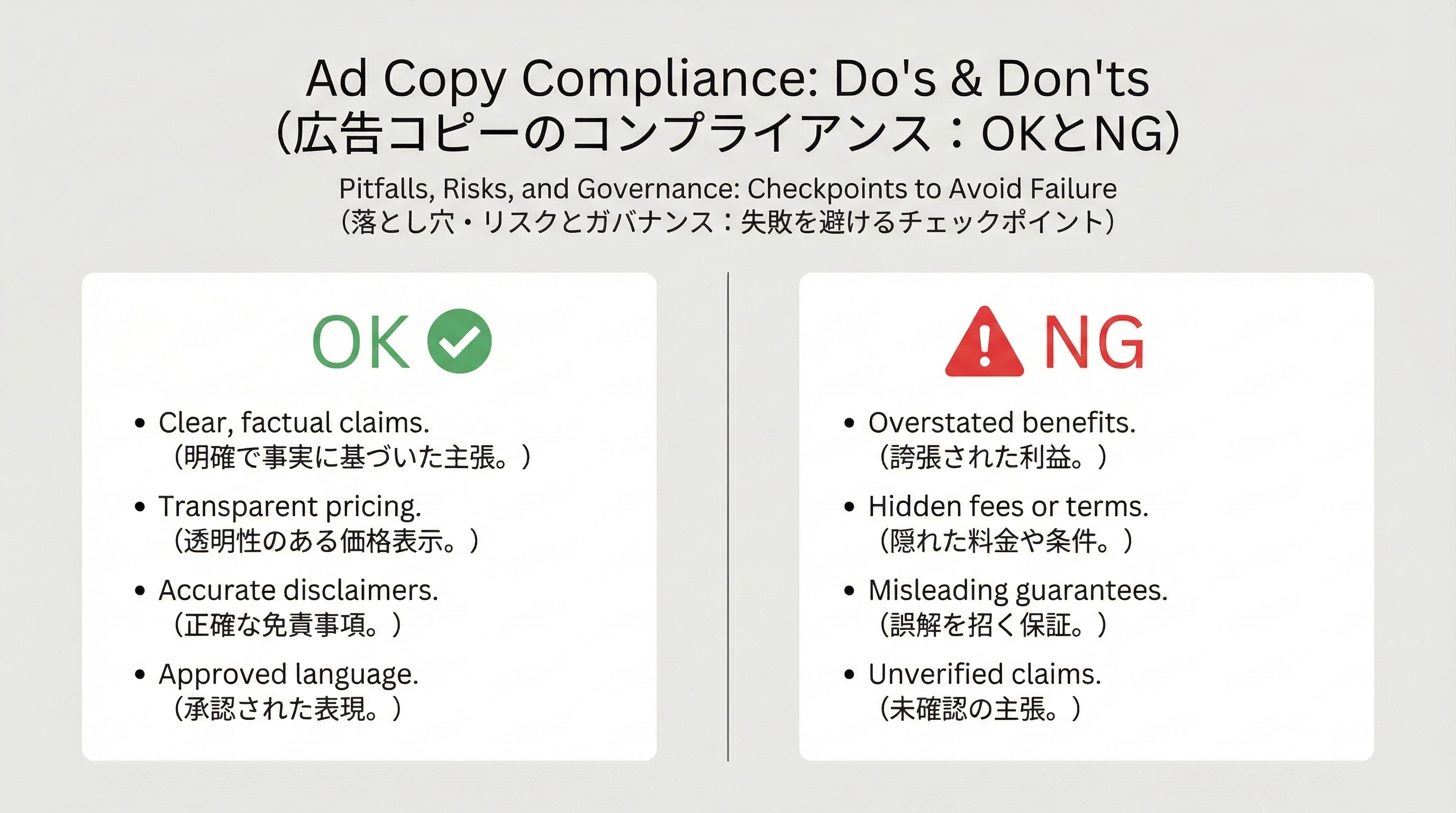 Ad Copy Compliance: Do's & Don'ts
(広告コピーのコンプライアンス：OKとNG)

Pitfalls, Risks, and Governance: Checkpoints to Avoid Failure
(落とし穴・リスクとガバナンス：失敗を避けるチェックポイント)

OK

• Clear, factual claims.
(明確で事実に基づいた主張。)

• Transparent pricing.
(透明性のある価格表示。)

• Accurate disclaimers.
(正確な免責事項。)

• Approved language.
(承認された表現。)

NG

• Overstated benefits.
(誇張された利益。)

• Hidden fees or terms.
(隠れた料金や条件。)

• Misleading guarantees.
(誤解を招く保証。)

• Unverified claims.
(未確認の主張。)